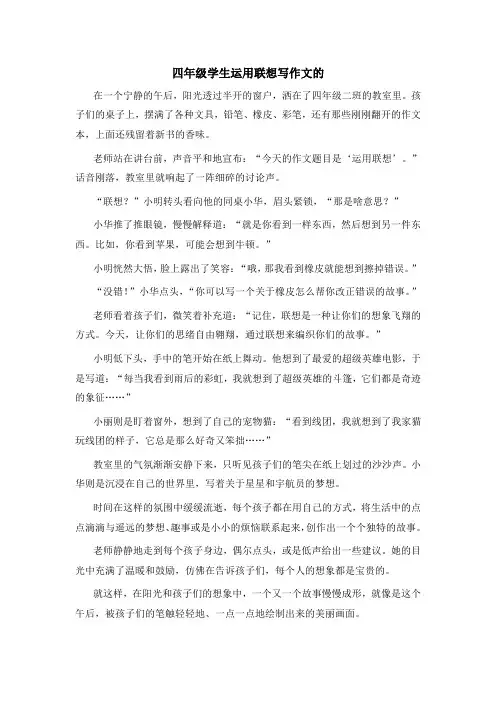 四年级学生运用联想写作文的

在一个宁静的午后，阳光透过半开的窗户，洒在了四年级二班的教室里。孩子们的桌子上，摆满了各种文具，铅笔、橡皮、彩笔，还有那些刚刚翻开的作文本，上面还残留着新书的香味。

老师站在讲台前，声音平和地宣布：“今天的作文题目是‘运用联想’。”话音刚落，教室里就响起了一阵细碎的讨论声。

“联想？”小明转头看向他的同桌小华，眉头紧锁，“那是啥意思？”

小华推了推眼镜，慢慢解释道：“就是你看到一样东西，然后想到另一件东西。比如，你看到苹果，可能会想到牛顿。”

小明恍然大悟，脸上露出了笑容：“哦，那我看到橡皮就能想到擦掉错误。”

“没错！”小华点头，“你可以写一个关于橡皮怎么帮你改正错误的故事。”

老师看着孩子们，微笑着补充道：“记住，联想是一种让你们的想象飞翔的方式。今天，让你们的思绪自由翱翔，通过联想来编织你们的故事。”

小明低下头，手中的笔开始在纸上舞动。他想到了最爱的超级英雄电影，于是写道：“每当我看到雨后的彩虹，我就想到了超级英雄的斗篷，它们都是奇迹的象征……”

小丽则是盯着窗外，想到了自己的宠物猫：“看到线团，我就想到了我家猫玩线团的样子，它总是那么好奇又笨拙……”

教室里的气氛渐渐安静下来，只听见孩子们的笔尖在纸上划过的沙沙声。小华则是沉浸在自己的世界里，写着关于星星和宇航员的梦想。

时间在这样的氛围中缓缓流逝，每个孩子都在用自己的方式，将生活中的点点滴滴与遥远的梦想、趣事或是小小的烦恼联系起来，创作出一个个独特的故事。

老师静静地走到每个孩子身边，偶尔点头，或是低声给出一些建议。她的目光中充满了温暖和鼓励，仿佛在告诉孩子们，每个人的想象都是宝贵的。

就这样，在阳光和孩子们的想象中，一个又一个故事慢慢成形，就像是这个午后，被孩子们的笔触轻轻地、一点一点地绘制出来的美丽画面。